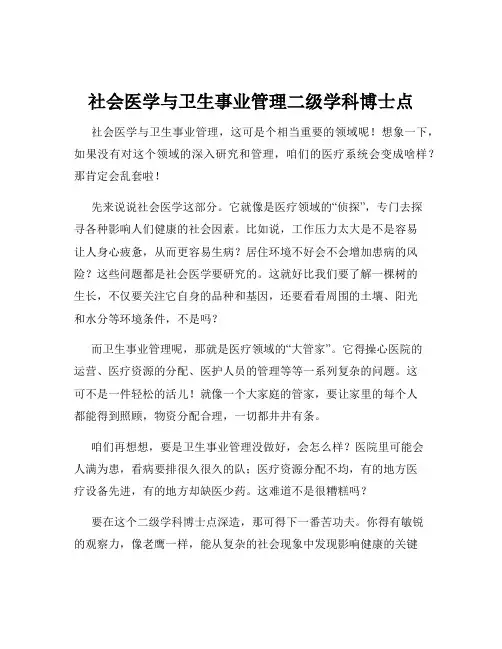 社会医学与卫生事业管理二级学科博士点

社会医学与卫生事业管理，这可是个相当重要的领域呢！想象一下，如果没有对这个领域的深入研究和管理，咱们的医疗系统会变成啥样？那肯定会乱套啦！

先来说说社会医学这部分。它就像是医疗领域的“侦探”，专门去探寻各种影响人们健康的社会因素。比如说，工作压力太大是不是容易让人身心疲惫，从而更容易生病？居住环境不好会不会增加患病的风险？这些问题都是社会医学要研究的。这就好比我们要了解一棵树的生长，不仅要关注它自身的品种和基因，还要看看周围的土壤、阳光和水分等环境条件，不是吗？

而卫生事业管理呢，那就是医疗领域的“大管家”。它得操心医院的运营、医疗资源的分配、医护人员的管理等等一系列复杂的问题。这可不是一件轻松的活儿！就像一个大家庭的管家，要让家里的每个人都能得到照顾，物资分配合理，一切都井井有条。

咱们再想想，要是卫生事业管理没做好，会怎么样？医院里可能会人满为患，看病要排很久很久的队；医疗资源分配不均，有的地方医疗设备先进，有的地方却缺医少药。这难道不是很糟糕吗？

要在这个二级学科博士点深造，那可得下一番苦功夫。你得有敏锐的观察力，像老鹰一样，能从复杂的社会现象中发现影响健康的关键